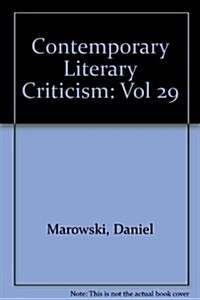 Contemporary Literary Criticism: Vol 29

Marowski, Daniel

Note: This is not the actual book cover